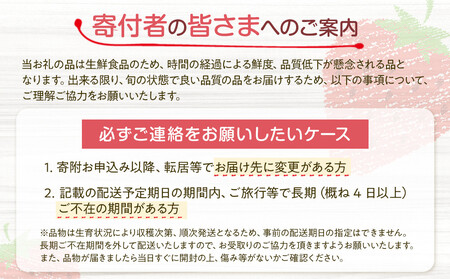 寄付者の皆さまへのご案内

当お礼の品は生鮮食品のため、時間の経過による鮮度、品質低下が懸念される品となります。出来る限り、旬の状態で良い品質の品をお届けするため、以下の事項について、ご理解ご協力をお願いいたします。

必ずご連絡をお願いしたいケース

1. 寄附お申込み以降、転居等でお届け先に変更がある方

2. 記載の配送予定期日の期間内、ご旅行等で長期（概ね 4 日以上）ご不在の期間がある方

※品物は生育状況により収穫次第、順次発送となるため、事前の配送期日の指定はできません。長期ご不在期間を外して配送いたしますので、お受取りのご協力を頂きますようお願いいたします。また、品物が届きましたら当日すぐに開封の上、傷み等がないかご確認ください。